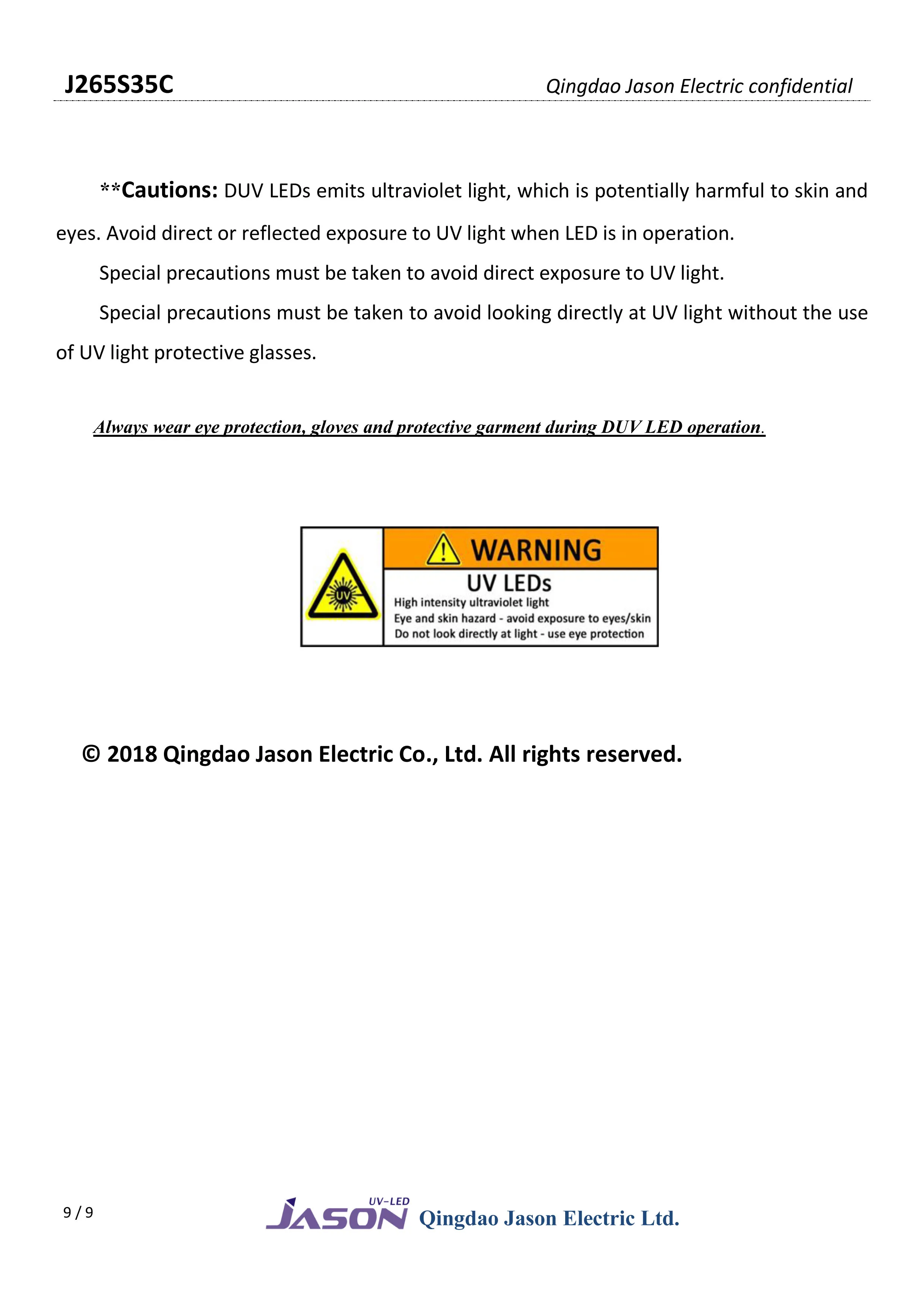 J265S35C

Qingdao Jason Electric confidential

**Cautions: DUV LEDs emits ultraviolet light, which is potentially harmful to skin and eyes. Avoid direct or reflected exposure to UV light when LED is in operation.

Special precautions must be taken to avoid direct exposure to UV light.

Special precautions must be taken to avoid looking directly at UV light without the use of UV light protective glasses.

Always wear eye protection, gloves and protective garment during DUV LED operation.

UV

WARNING

UV LEDs

High intensity ultraviolet light

Eye and skin hazard - avoid exposure to eyes/skin

Do not look directly at light - use eye protection

© 2018 Qingdao Jason Electric Co., Ltd. All rights reserved.

9 / 9

UV-LED

JASON

Qingdao Jason Electric Ltd.